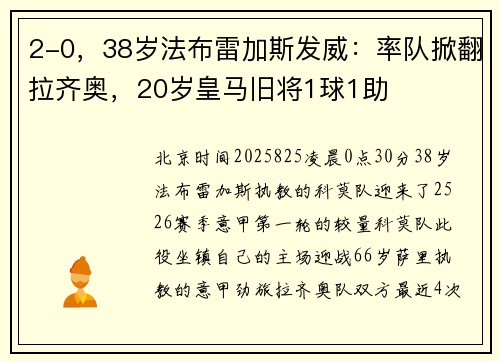 2-0，38岁法布雷加斯发威：率队掀翻拉齐奥，20岁皇马旧将1球1助

北京时间2025825凌晨0点30分38岁法布雷加斯执教的科莫队迎来了2526赛季意甲第一轮的较量科莫队此役坐镇自己的主场迎战66岁萨里执教的意甲劲旅拉齐奥队双方最近4次